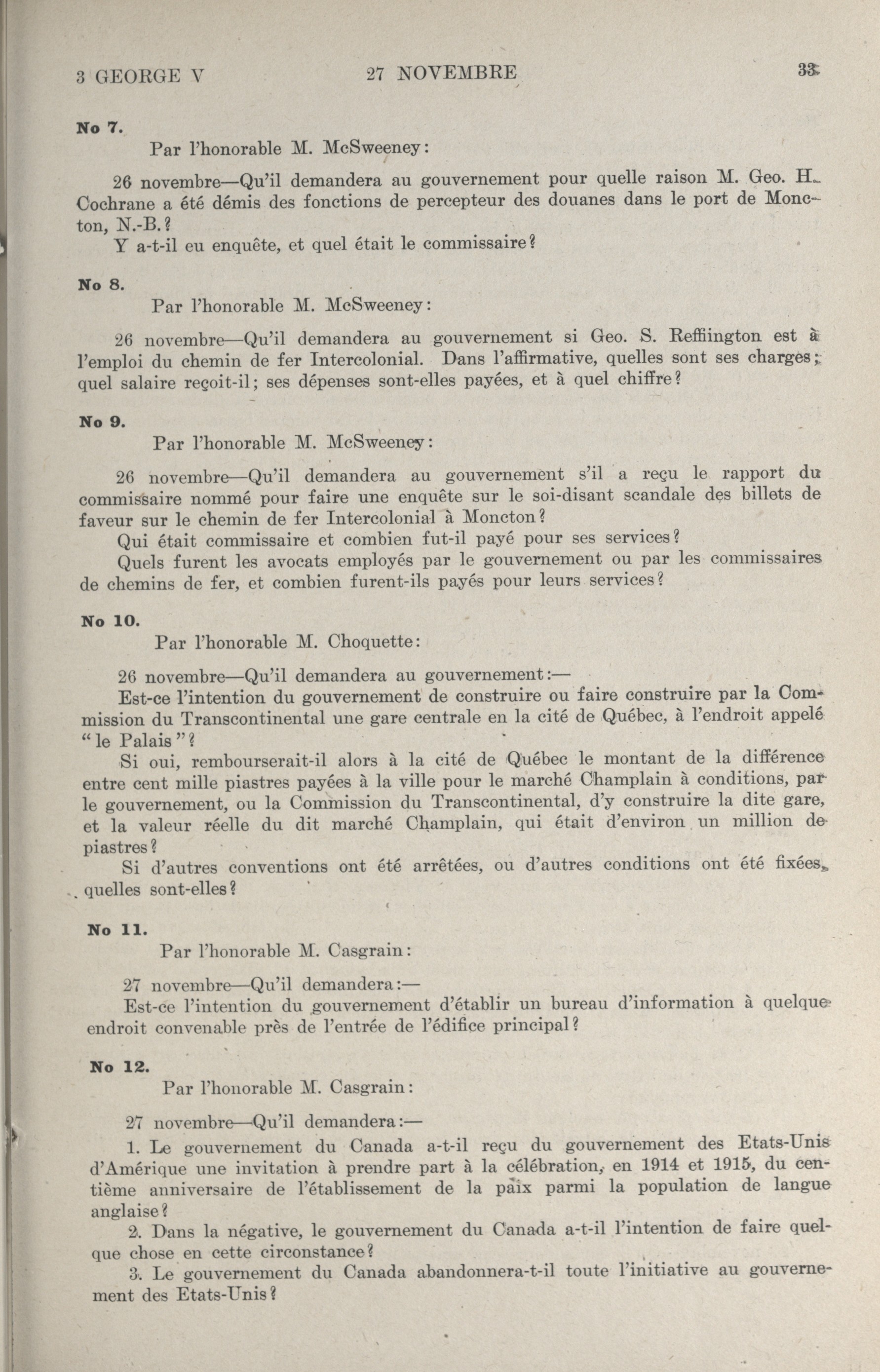 3 GEORGE V 27 NOVEMBRE 33

No 7.

Par l'honorable M. McSweeney:

26 novembre—Qu'il demandera au gouvernement pour quelle raison M. Geo. H. Cochrane a été démis des fonctions de percepteur des douanes dans le port de Moncton, N.-B.?

Y a-t-il eu enquête, et quel était le commissaire?

No 8.

Par l'honorable M. McSweeney:

26 novembre—Qu'il demandera au gouvernement si Geo. S. Reffiington est à l'emploi du chemin de fer Intercolonial. Dans l'affirmative, quelles sont ses charges; quel salaire reçoit-il; ses dépenses sont-elles payées, et à quel chiffre?

No 9.

Par l'honorable M. McSweeney:

26 novembre—Qu'il demandera au gouvernement s'il a reçu le rapport du commissaire nommé pour faire une enquête sur le soi-disant scandale des billets de faveur sur le chemin de fer Intercolonial à Moncton?

Qui était commissaire et combien fut-il payé pour ses services?

Quels furent les avocats employés par le gouvernement ou par les commissaires de chemins de fer, et combien furent-ils payés pour leurs services?

No 10.

Par l'honorable M. Choquette:

26 novembre—Qu'il demandera au gouvernement:—

Est-ce l'intention du gouvernement de construire ou faire construire par la Commission du Transcontinental une gare centrale en la cité de Québec, à l'endroit appelé "le Palais"?

Si oui, rembourserait-il alors à la cité de Québec le montant de la différence entre cent mille piastres payées à la ville pour le marché Champlain à conditions, par le gouvernement, ou la Commission du Transcontinental, d'y construire la dite gare, et la valeur réelle du dit marché Champlain, qui était d'environ un million de piastres?

Si d'autres conventions ont été arrêtées, ou d'autres conditions ont été fixées, quelles sont-elles?

No 11.

Par l'honorable M. Casgrain:

27 novembre—Qu'il demandera:—

Est-ce l'intention du gouvernement d'établir un bureau d'information à quelque endroit convenable près de l'entrée de l'édifice principal?

No 12.

Par l'honorable M. Casgrain:

27 novembre—Qu'il demandera:—

1. Le gouvernement du Canada a-t-il reçu du gouvernement des Etats-Unis d'Amérique une invitation à prendre part à la célébration, en 1914 et 1915, du centième anniversaire de l'établissement de la paix parmi la population de langue anglaise?

2. Dans la négative, le gouvernement du Canada a-t-il l'intention de faire quelque chose en cette circonstance?

3. Le gouvernement du Canada abandonnera-t-il toute l'initiative au gouvernement des Etats-Unis?